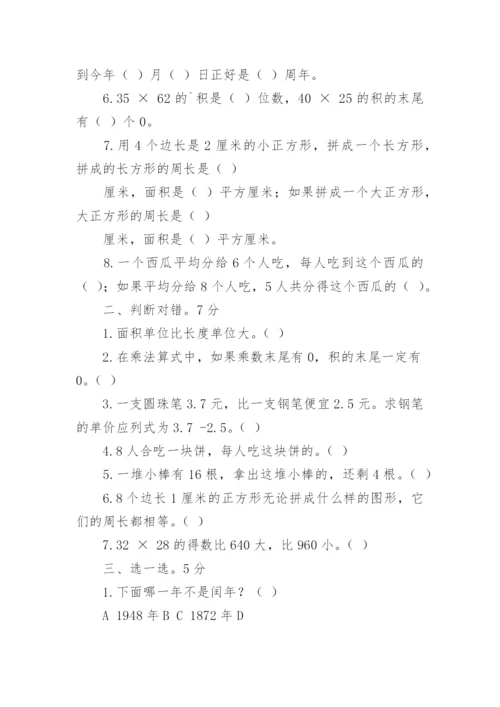 到今年（ ）月（ ）日正好是（ ）周年。

6.35 × 62 的`积是（ ）位数，40 × 25 的积的末尾有（ ）个 0。

7.用 4 个边长是 2 厘米的小正方形，拼成一个长方形，拼成的长方形的周长是（ ）

厘米，面积是（ ）平方厘米；如果拼成一个大正方形，大正方形的周长是（ ）

厘米，面积是（ ）平方厘米。

8.一个西瓜平均分给 6 个人吃，每人吃到这个西瓜的（ ）；如果平均分给 8 个人吃，5 人共分得这个西瓜的（ ）。

二、判断对错。7 分

1.面积单位比长度单位大。（ ）

2.在乘法算式中，如果乘数末尾有 0，积的末尾一定有 0。（ ）

3.一支圆珠笔 3.7 元，比一支钢笔便宜 2.5 元。求钢笔的单价应列式为 3.7 -2.5。（ ）

4.8 人合吃一块饼，每人吃这块饼的。（ ）

5.一堆小棒有 16 根，拿出这堆小棒的，还剩 4 根。（ ）

6.8 个边长 1 厘米的正方形无论拼成什么样的图形，它们的周长都相等。（ ）

7.32 × 28 的得数比 640 大，比 960 小。（ ）

三、选一选。5 分

1.下面哪一年不是闰年？（ ）

A 1948 年 B C 1872 年 D